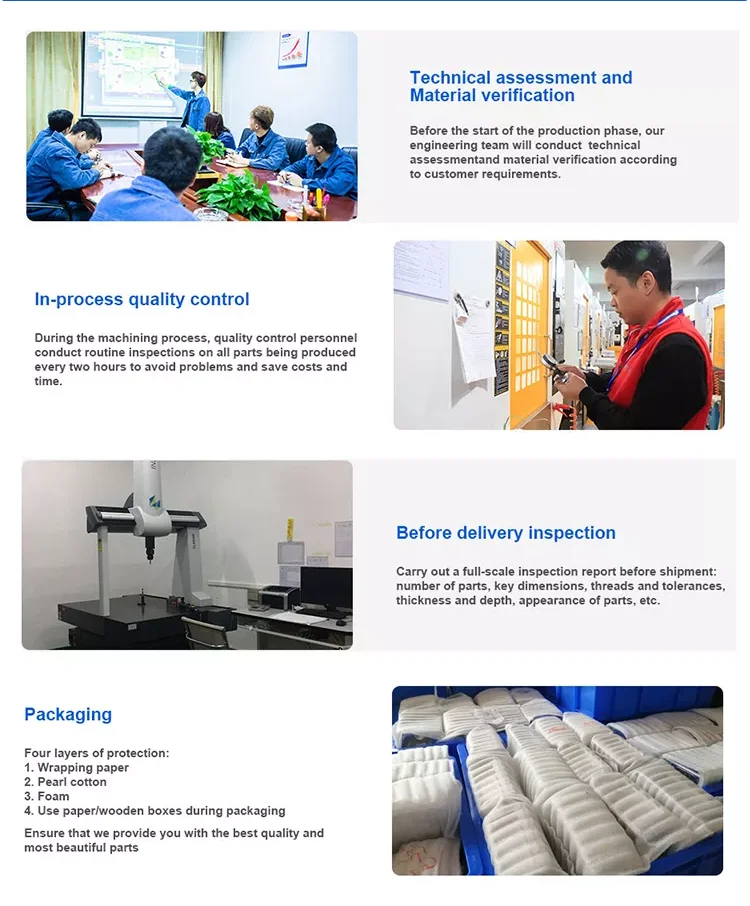 Technical assessment and Material verification

Before the start of the production phase, our engineering team will conduct technical assessmentand material verification according to customer requirements.

In-process quality control

During the machining process, quality control personnel conduct routine inspections on all parts being produced every two hours to avoid problems and save costs and time.

Before delivery inspection

Carry out a full-scale inspection report before shipment: number of parts, key dimensions, threads and tolerances, thickness and depth, appearance of parts, etc.

Packaging

Four layers of protection:
1. Wrapping paper
2. Pearl cotton
3. Foam
4. Use paper/wooden boxes during packaging

Ensure that we provide you with the best quality and most beautiful parts